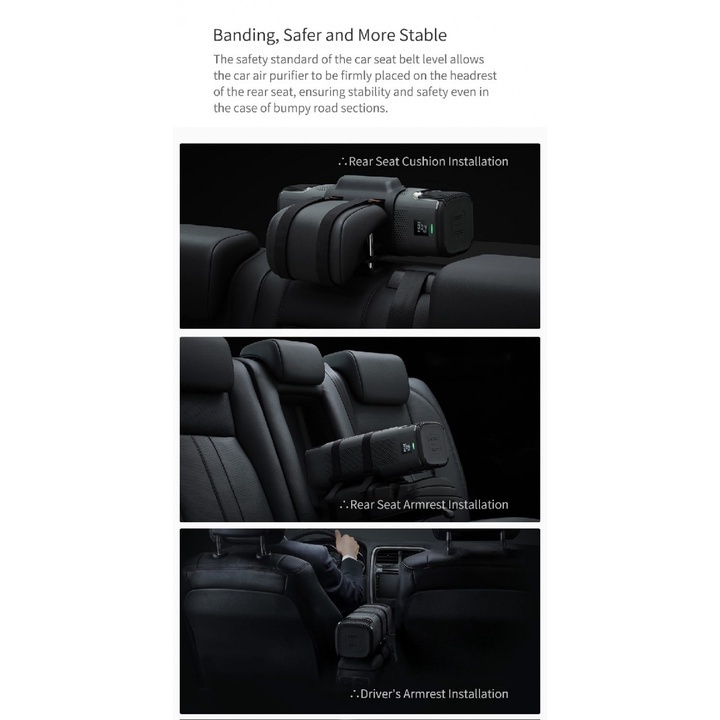 Banding, Safer and More Stable

The safety standard of the car seat belt level allows the car air purifier to be firmly placed on the headrest of the rear seat, ensuring stability and safety even in the case of bumpy road sections.

∴Rear Seat Cushion Installation

∴Rear Seat Armrest Installation

∴Driver's Armrest Installation